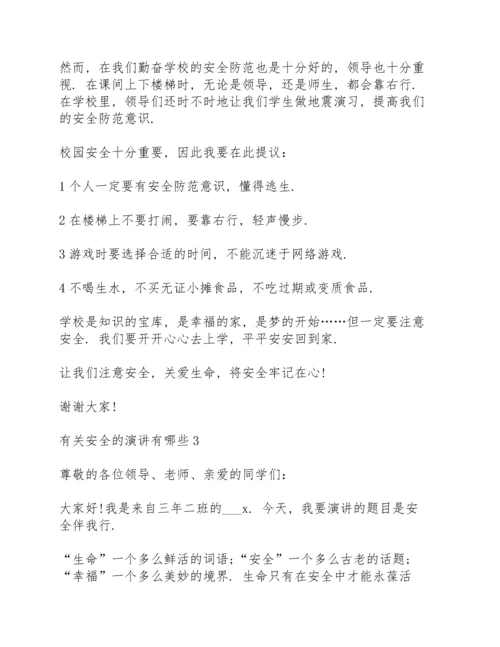 然而，在我们勤奋学校的安全防范也是十分好的，领导也十分重视．在课间上下楼梯时，无论是领导，还是师生，都会靠右行．在学校里，领导们还时不时地让我们学生做地震演习，提高我们的安全防范意识．

校园安全十分重要，因此我要在此提议：

1 个人一定要有安全防范意识，懂得逃生．

2 在楼梯上不要打闹，要靠右行，轻声慢步．

3 游戏时要选择合适的时间，不能沉迷于网络游戏．

4 不喝生水，不买无证小摊食品，不吃过期或变质食品．

学校是知识的宝库，是幸福的家，是梦的开始……但一定要注意安全．我们要开开心心去上学，平平安安回到家．

让我们注意安全，关爱生命，将安全牢记在心!

谢谢大家!

有关安全的演讲有哪些 3

尊敬的各位领导、老师、亲爱的同学们：

大家好!我是来自三年二班的___x．今天，我要演讲的题目是安全伴我行．

“生命”一个多么鲜活的词语；“安全”一个多么古老的话题；“幸福”一个多么美妙的境界．生命只有在安全中才能永葆活